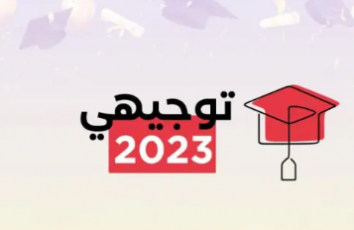 توجيهي
2023